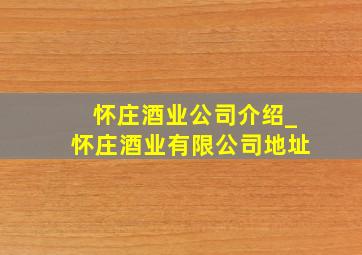 怀庄酒业公司介绍_
怀庄酒业有限公司地址